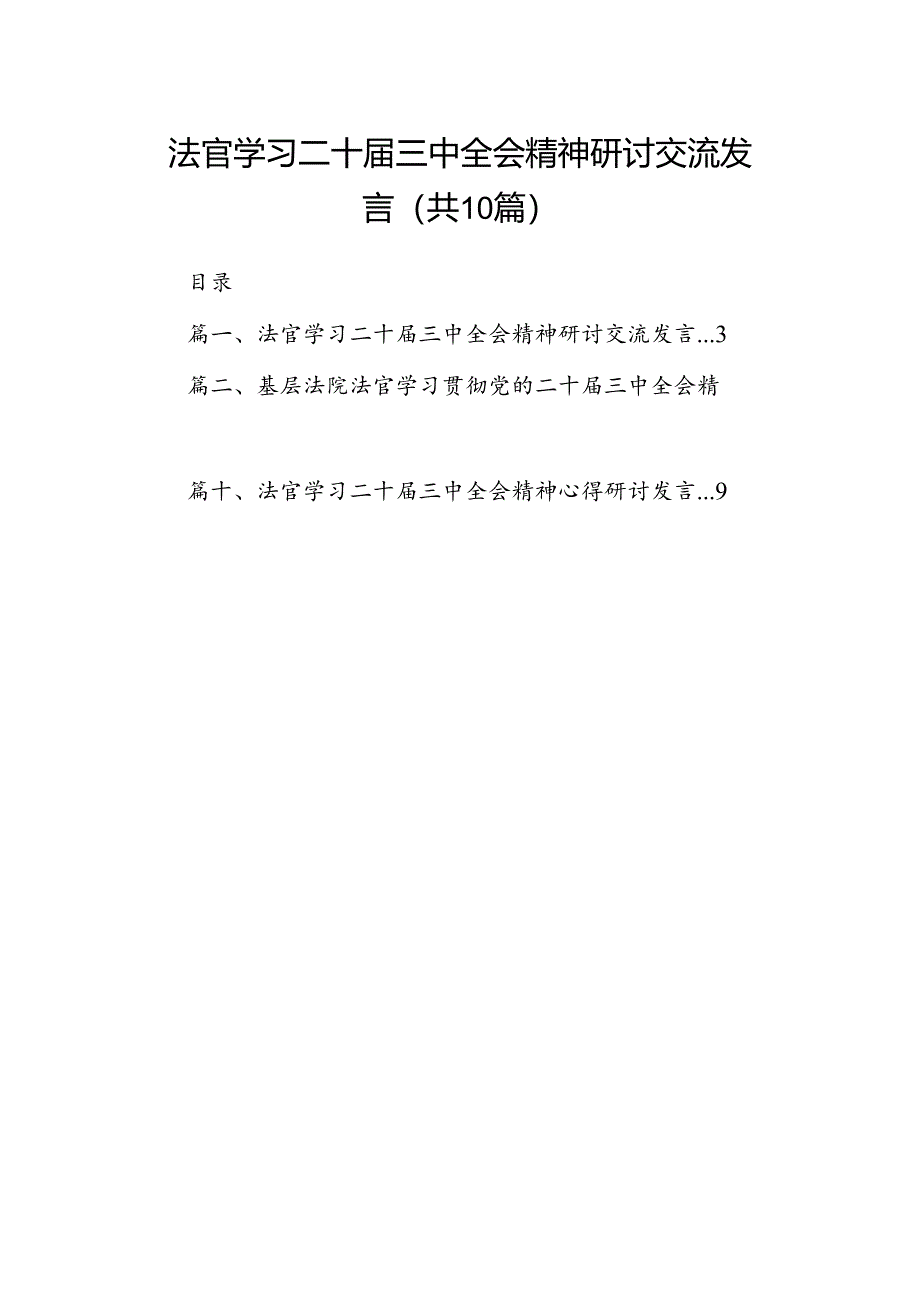 法官学习二十届三中全会精神研讨交流发言（共10篇）

目录

篇一、法官学习二十届三中全会精神研讨交流发言...3

篇二、基层法院法官学习贯彻党的二十届三中全会精

篇十、法官学习二十届三中全会精神心得研讨发言...9